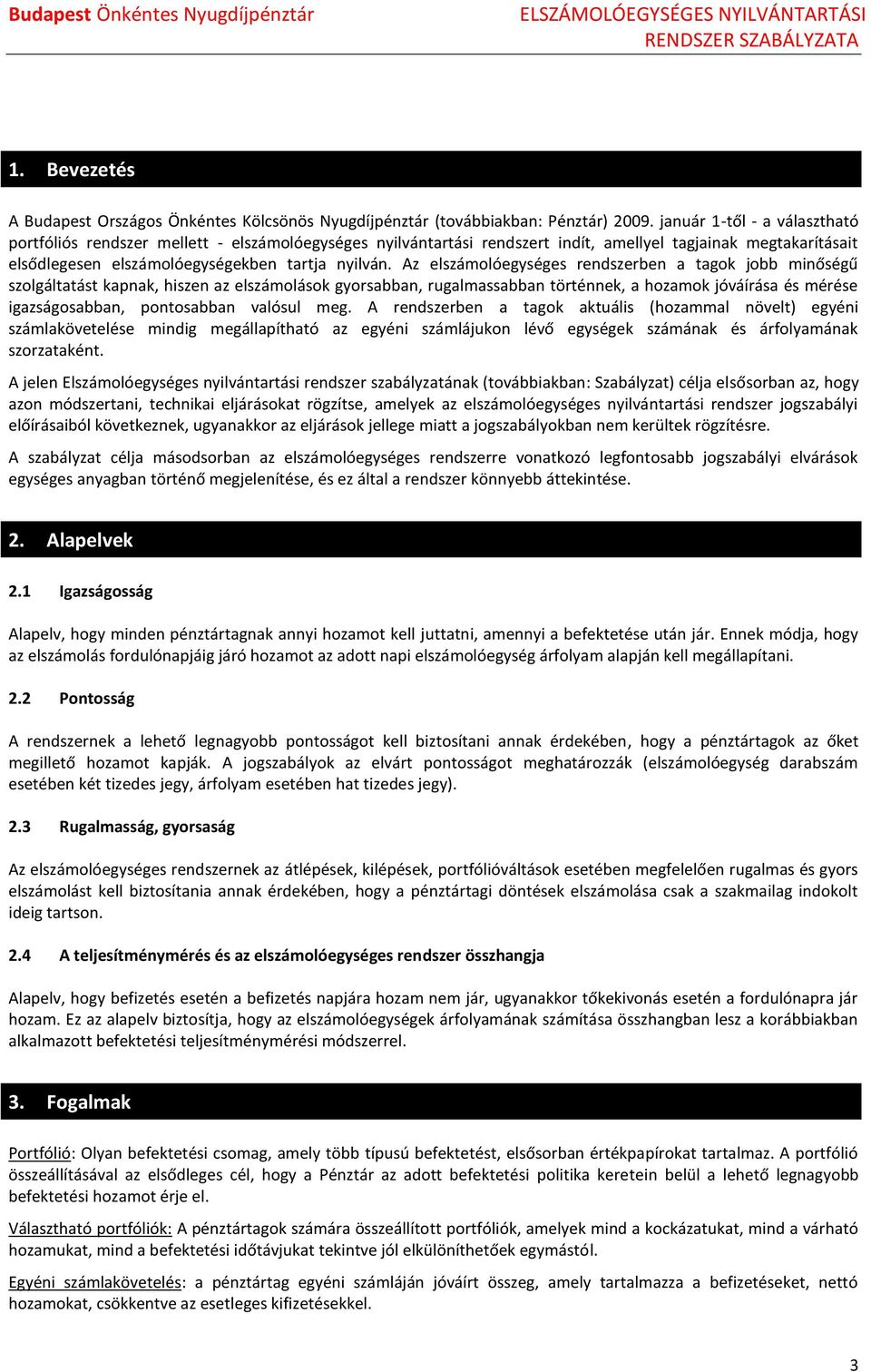 Budapest Önkéntes Nyugdíjpénztár

ELSZÁMOLÓEGYSÉGES NYILVÁNTARTÁSI RENDSZER SZABÁLYZATA

1. Bevezetés

A Budapest Országos Önkéntes Kölcsönös Nyugdíjpénztár (továbbiakban: Pénztár) 2009. január 1-től - a választható portfóliós rendszer mellett - elszámolóegységes nyilvántartási rendszert indít, amellyel tagjainak megtakarításait elsődlegesen elszámolóegységekben tartja nyilván. Az elszámolóegységes rendszerben a tagok jobb minőségű szolgáltatást kapnak, hiszen az elszámolások gyorsabban, rugalmassabban történnek, a hozamok jóváírása és mérése igazságosabban, pontosabban valósul meg. A rendszerben a tagok aktuális (hozammal növelt) egyéni számlakövetelése mindig megállapítható az egyéni számlájukon lévő egységek számának és árfolyamának szorzataként.

A jelen Elszámolóegységes nyilvántartási rendszer szabályzatának (továbbiakban: Szabályzat) célja elsősorban az, hogy azon módszertani, technikai eljárásokat rögzítse, amelyek az elszámolóegységes nyilvántartási rendszer jogszabályi előírásaiból következnek, ugyanakkor az eljárások jellege miatt a jogszabályokban nem kerültek rögzítésre.

A szabályzat célja másodsorban az elszámolóegységes rendszerre vonatkozó legfontosabb jogszabályi elvárások egységes anyagban történő megjelenítése, és ez által a rendszer könnyebb áttekintése.

2. Alapelvek

2.1 Igazságosság

Alapelv, hogy minden pénztártagnak annyi hozamot kell juttatni, amennyi a befektetése után jár. Ennek módja, hogy az elszámolás fordulónapjáig járó hozamot az adott napi elszámolóegység árfolyam alapján kell megállapítani.

2.2 Pontosság

A rendszernek a lehető legnagyobb pontosságot kell biztosítani annak érdekében, hogy a pénztártagok az őket megillető hozamot kapják. A jogszabályok az elvárt pontosságot meghatározzák (elszámolóegység darabszám esetében két tizedes jegy, árfolyam esetében hat tizedes jegy).

2.3 Rugalmasság, gyorsaság

Az elszámolóegységes rendszernek az átlépések, kilépések, portfólióváltások esetében megfelelően rugalmas és gyors elszámolást kell biztosítania annak érdekében, hogy a pénztártagi döntések elszámolása csak a szakmailag indokolt ideig tartson.

2.4 A teljesítménymérés és az elszámolóegységes rendszer összhangja

Alapelv, hogy befizetés esetén a befizetés napjára hozam nem jár, ugyanakkor tőkekivonás esetén a fordulónapra jár hozam. Ez az alapelv biztosítja, hogy az elszámolóegységek árfolyamának számítása összhangban lesz a korábbiakban alkalmazott befektetési teljesítménymérési módszerrel.

3. Fogalmak

Portfólió: Olyan befektetési csomag, amely több típusú befektetést, elsősorban értékpapírokat tartalmaz. A portfólió összeállításával az elsődleges cél, hogy a Pénztár az adott befektetési politika keretein belül a lehető legnagyobb befektetési hozamot érje el.

Választható portfóliók: A pénztártagok számára összeállított portfóliók, amelyek mind a kockázatukat, mind a várható hozamukat, mind a befektetési időtávjukat tekintve jól elkülöníthetőek egymástól.

Egyéni számlakövetelés: a pénztártag egyéni számláján jóváírt összeg, amely tartalmazza a befizetéseket, nettó hozamokat, csökkentve az esetleges kifizetésekkel.

3